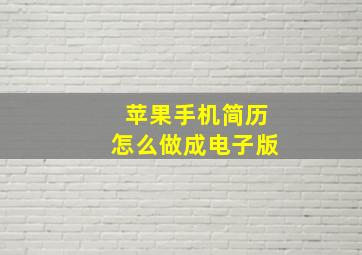 苹果手机简历
怎么做成电子版